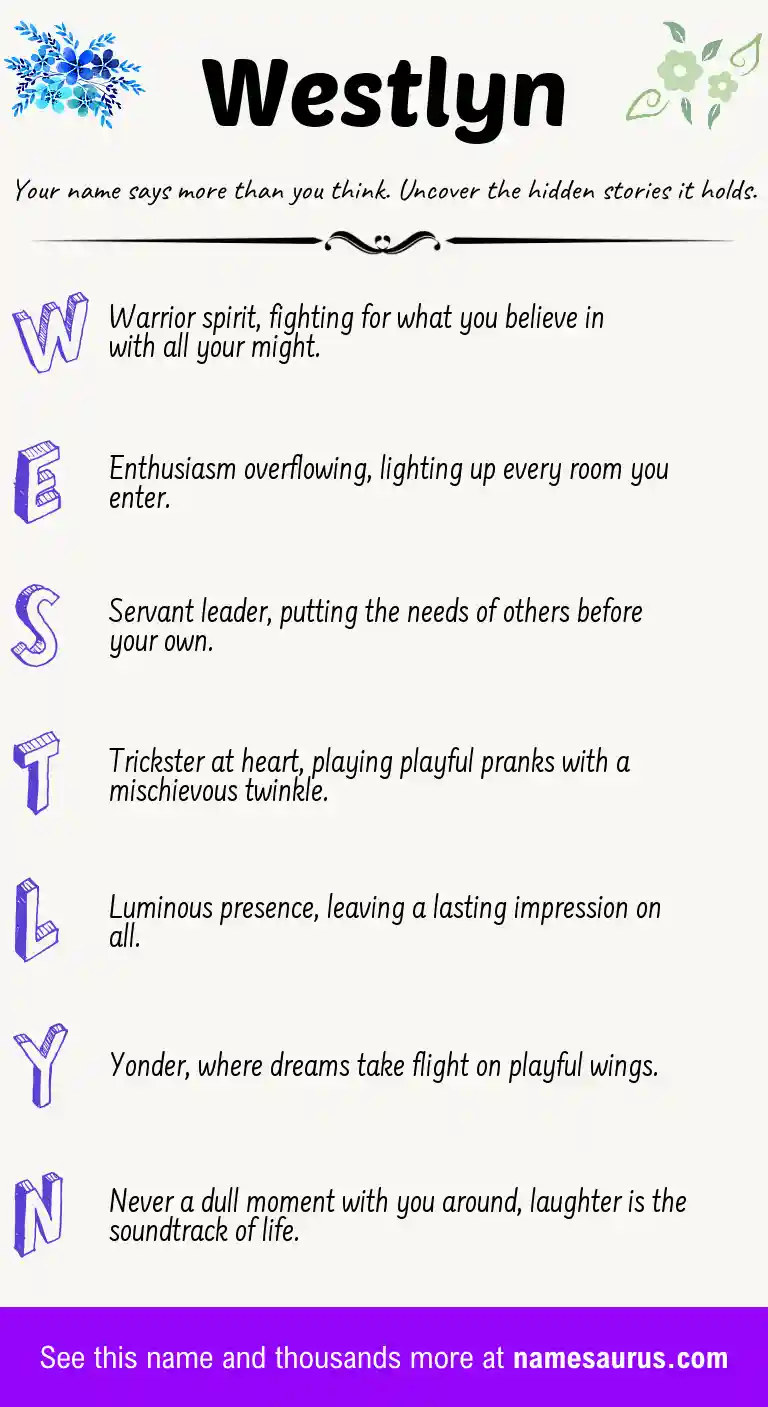 Westlyn

Your name says more than you think. Uncover the hidden stories it holds.

W Warrior spirit, fighting for what you believe in with all your might.

E Enthusiasm overflowing, lighting up every room you enter.

S Servant leader, putting the needs of others before your own.

T Trickster at heart, playing playful pranks with a mischievous twinkle.

L Luminous presence, leaving a lasting impression on all.

Y Yonder, where dreams take flight on playful wings.

N Never a dull moment with you around, laughter is the soundtrack of life.

See this name and thousands more at namesaurus.com